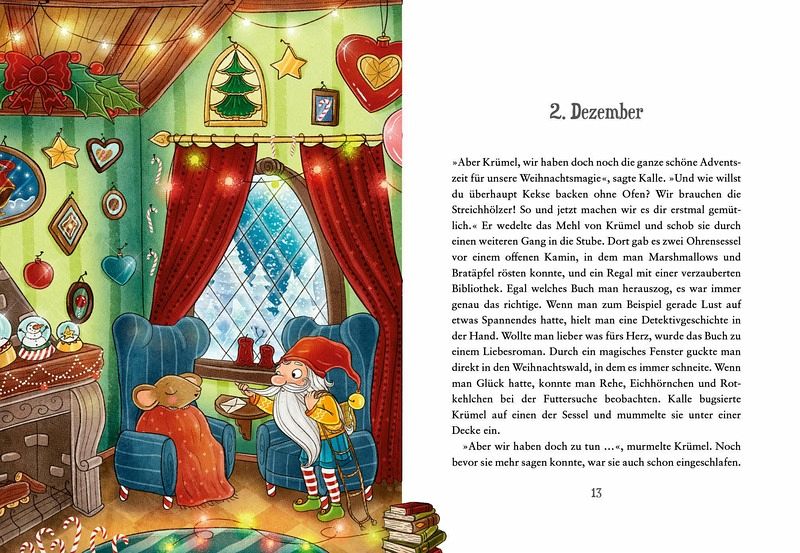 2. Dezember

»Aber Krümel, wir haben doch noch die ganze schöne Adventszeit für unsere Weihnachtsmagie«, sagte Kalle. »Und wie willst du überhaupt Kekse backen ohne Ofen? Wir brauchen die Streichhölzer! So und jetzt machen wir es dir erstmal gemütlich.« Er wedelte das Mehl von Krümel und schob sie durch einen weiteren Gang in die Stube. Dort gab es zwei Ohrensessel vor einem offenen Kamin, in dem man Marshmallows und Bratäpfel rösten konnte, und ein Regal mit einer verzauberten Bibliothek. Egal welches Buch man herauszog, es war immer genau das richtige. Wenn man zum Beispiel gerade Lust auf etwas Spannendes hatte, hielt man eine Detektivgeschichte in der Hand. Wollte man lieber was fürs Herz, wurde das Buch zu einem Liebesroman. Durch ein magisches Fenster guckte man direkt in den Weihnachtswald, in dem es immer schneite. Wenn man Glück hatte, konnte man Rehe, Eichhörnchen und Rotkehlchen bei der Futtersuche beobachten. Kalle bugsierte Krümel auf einen der Sessel und mummelte sie unter einer Decke ein.

»Aber wir haben doch zu tun …«, murmelte Krümel. Noch bevor sie mehr sagen konnte, war sie auch schon eingeschlafen.

13